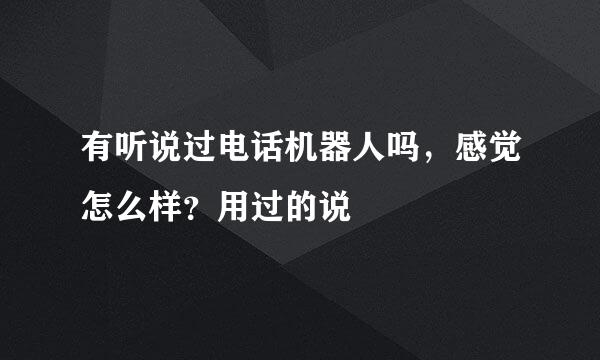 有听说过电话机器人吗，感觉怎么样？用过的说